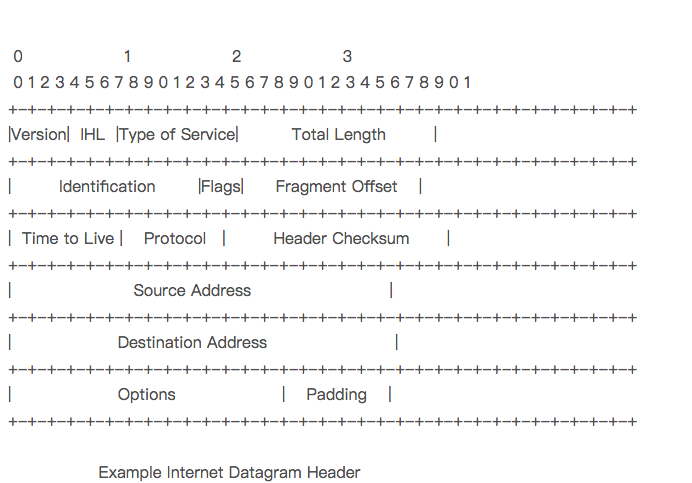 0 1 2 3
0 1 2 3 4 5 6 7 8 9 0 1 2 3 4 5 6 7 8 9 0 1 2 3 4 5 6 7 8 9 0 1
+-+-+-+-+-+-+-+-+-+-+-+-+-+-+-+-+-+-+-+-+-+-+-+-+-+-+-+-+-+-+-+-+
|Version| IHL |Type of Service| Total Length |
+-+-+-+-+-+-+-+-+-+-+-+-+-+-+-+-+-+-+-+-+-+-+-+-+-+-+-+-+-+-+-+-+
| Identification |Flags| Fragment Offset |
+-+-+-+-+-+-+-+-+-+-+-+-+-+-+-+-+-+-+-+-+-+-+-+-+-+-+-+-+-+-+-+-+
| Time to Live | Protocol | Header Checksum |
+-+-+-+-+-+-+-+-+-+-+-+-+-+-+-+-+-+-+-+-+-+-+-+-+-+-+-+-+-+-+-+-+
| Source Address |
+-+-+-+-+-+-+-+-+-+-+-+-+-+-+-+-+-+-+-+-+-+-+-+-+-+-+-+-+-+-+-+-+
| Destination Address |
+-+-+-+-+-+-+-+-+-+-+-+-+-+-+-+-+-+-+-+-+-+-+-+-+-+-+-+-+-+-+-+-+
| Options | Padding |
+-+-+-+-+-+-+-+-+-+-+-+-+-+-+-+-+-+-+-+-+-+-+-+-+-+-+-+-+-+-+-+-+

Example Internet Datagram Header